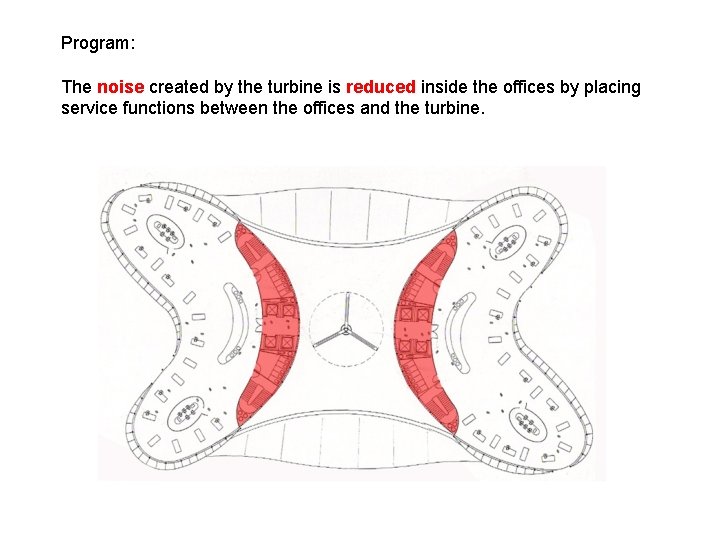 Program:

The noise created by the turbine is reduced inside the offices by placing service functions between the offices and the turbine.